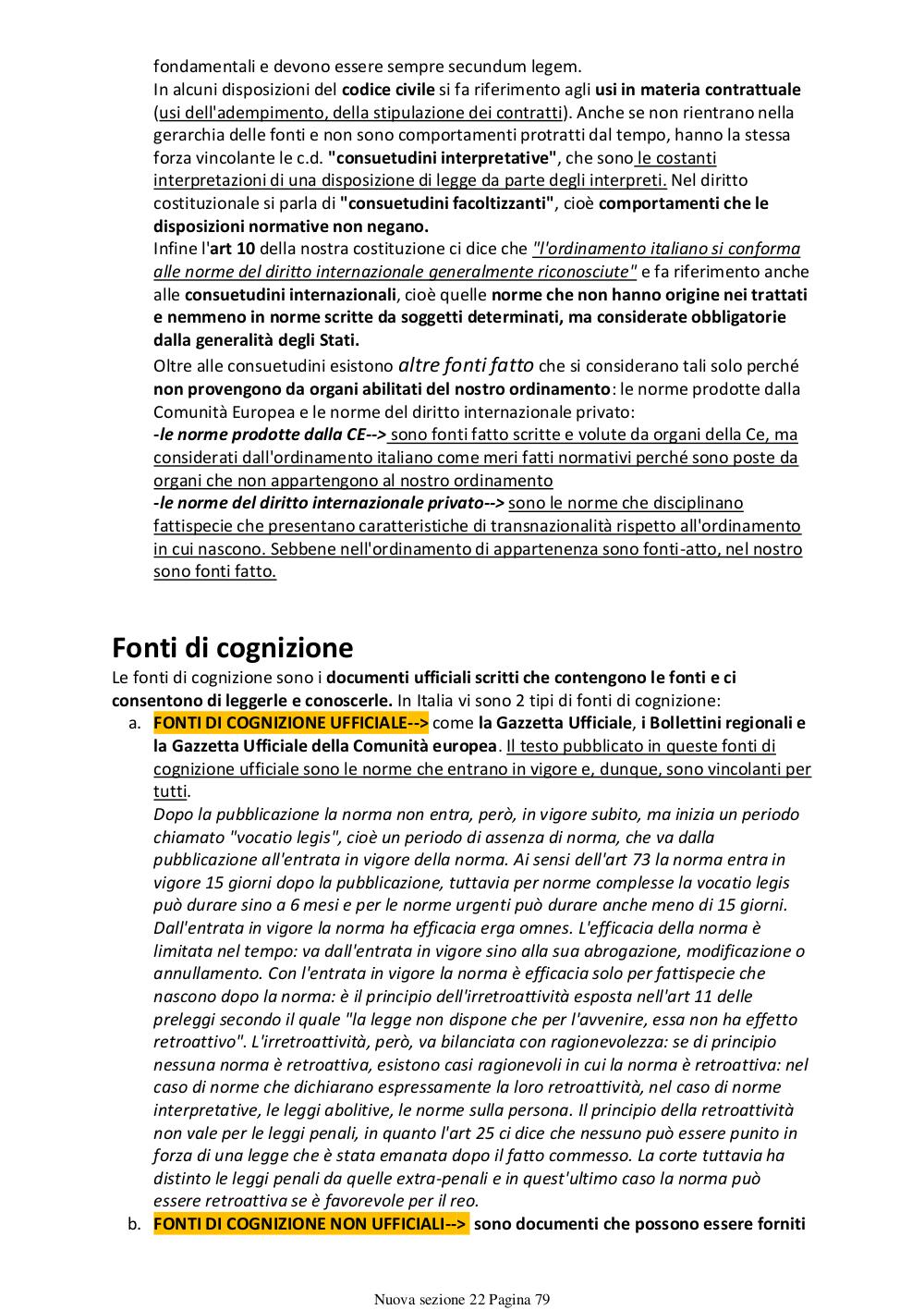 fondamentali e devono essere sempre secundum legem.
In alcuni disposizioni del codice civile si fa riferimento agli usi in materia contrattuale (usi dell'adempimento, della stipulazione dei contratti). Anche se non rientrano nella gerarchia delle fonti e non sono comportamenti protratti dal tempo, hanno la stessa forza vincolante le c.d. "consuetudini interpretative", che sono le costanti interpretazioni di una disposizione di legge da parte degli interpreti. Nel diritto costituzionale si parla di "consuetudini facoltizzanti", cioè comportamenti che le disposizioni normative non negano.
Infine l'art 10 della nostra costituzione ci dice che "l'ordinamento italiano si conforma alle norme del diritto internazionale generalmente riconosciute" e fa riferimento anche alle consuetudini internazionali, cioè quelle norme che non hanno origine nei trattati e nemmeno in norme scritte da soggetti determinati, ma considerate obbligatorie dalla generalità degli Stati.
Oltre alle consuetudini esistono altre fonti fatto che si considerano tali solo perché non provengono da organi abilitati del nostro ordinamento: le norme prodotte dalla Comunità Europea e le norme del diritto internazionale privato:
-le norme prodotte dalla CE--> sono fonti fatto scritte e volute da organi della Ce, ma considerati dall'ordinamento italiano come meri fatti normativi perché sono poste da organi che non appartengono al nostro ordinamento
-le norme del diritto internazionale privato--> sono le norme che disciplinano fattispecie che presentano caratteristiche di transnazionalità rispetto all'ordinamento in cui nascono. Sebbene nell'ordinamento di appartenenza sono fonti-atto, nel nostro sono fonti fatto.

Fonti di cognizione
Le fonti di cognizione sono i documenti ufficiali scritti che contengono le fonti e ci consentono di leggerle e conoscerle. In Italia vi sono 2 tipi di fonti di cognizione:
a. FONTI DI COGNIZIONE UFFICIALE--> come la Gazzetta Ufficiale, i Bollettini regionali e la Gazzetta Ufficiale della Comunità europea. Il testo pubblicato in queste fonti di cognizione ufficiale sono le norme che entrano in vigore e, dunque, sono vincolanti per tutti.
Dopo la pubblicazione la norma non entra, però, in vigore subito, ma inizia un periodo chiamato "vocatio legis", cioè un periodo di assenza di norma, che va dalla pubblicazione all'entrata in vigore della norma. Ai sensi dell'art 73 la norma entra in vigore 15 giorni dopo la pubblicazione, tuttavia per norme complesse la vocatio legis può durare sino a 6 mesi e per le norme urgenti può durare anche meno di 15 giorni. Dall'entrata in vigore la norma ha efficacia erga omnes. L'efficacia della norma è limitata nel tempo: va dall'entrata in vigore sino alla sua abrogazione, modificazione o annullamento. Con l'entrata in vigore la norma è efficacia solo per fattispecie che nascono dopo la norma: è il principio dell'irretroattività esposta nell'art 11 delle preleggi secondo il quale "la legge non dispone che per l'avvenire, essa non ha effetto retroattivo". L'irretroattività, però, va bilanciata con ragionevolezza: se di principio nessuna norma è retroattiva, esistono casi ragionevoli in cui la norma è retroattiva: nel caso di norme che dichiarano espressamente la loro retroattività, nel caso di norme interpretative, le leggi abolitive, le norme sulla persona. Il principio della retroattività non vale per le leggi penali, in quanto l'art 25 ci dice che nessuno può essere punito in forza di una legge che è stata emanata dopo il fatto commesso. La corte tuttavia ha distinto le leggi penali da quelle extra-penali e in quest'ultimo caso la norma può essere retroattiva se è favorevole per il reo.
b. FONTI DI COGNIZIONE NON UFFICIALI--> sono documenti che possono essere forniti

Nuova sezione 22 Pagina 79